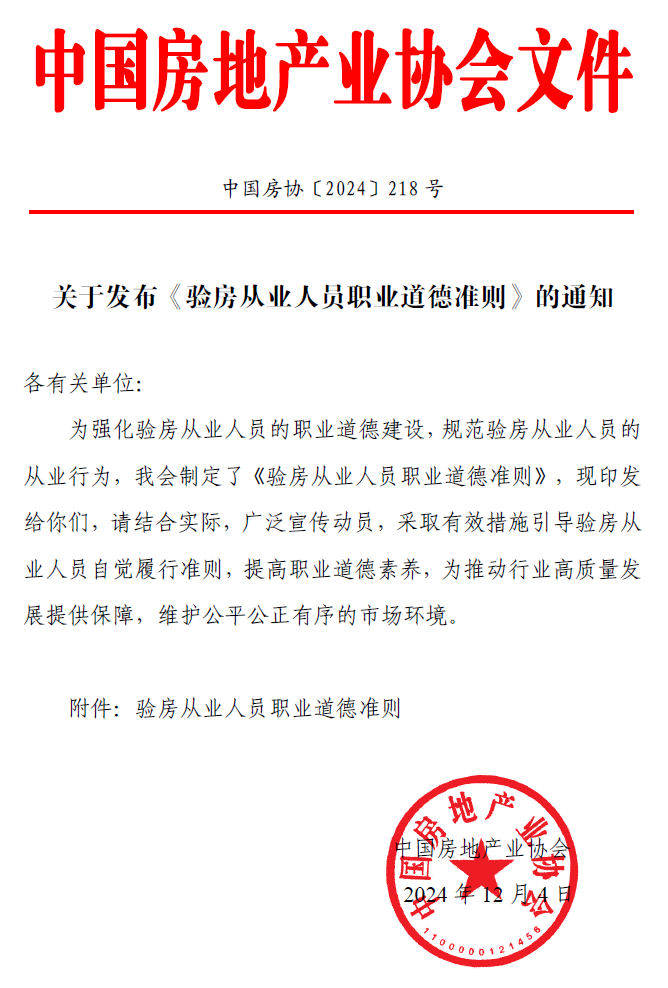 中国房地产业协会文件

中国房协〔2024〕218号

关于发布《验房从业人员职业道德准则》的通知

各有关单位:

为强化验房从业人员的职业道德建设，规范验房从业人员的从业行为，我会制定了《验房从业人员职业道德准则》，现印发给你们，请结合实际，广泛宣传动员，采取有效措施引导验房从业人员自觉履行准则，提高职业道德素养，为推动行业高质量发展提供保障，维护公平公正有序的市场环境。

附件：验房从业人员职业道德准则

中国房地产业协会

2024年12月4日

中国房地产业协会

1100000121456